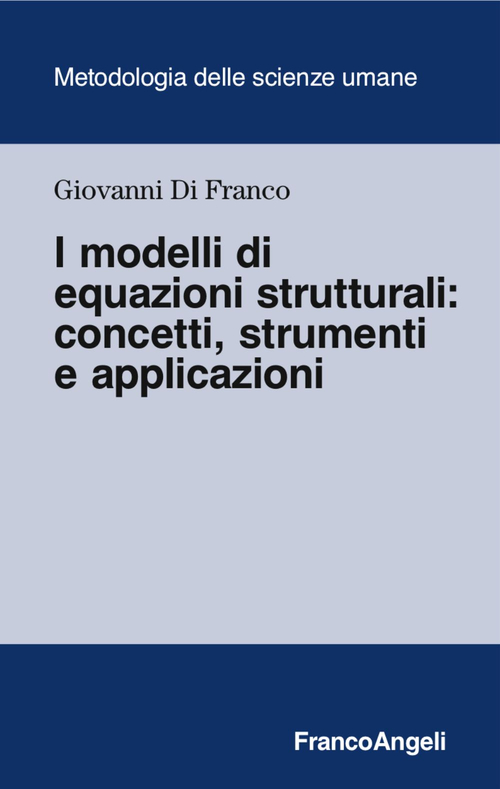 Metodologia delle scienze umane

Giovanni Di Franco

I modelli di equazioni strutturali: concetti, strumenti e applicazioni

FrancoAngeli